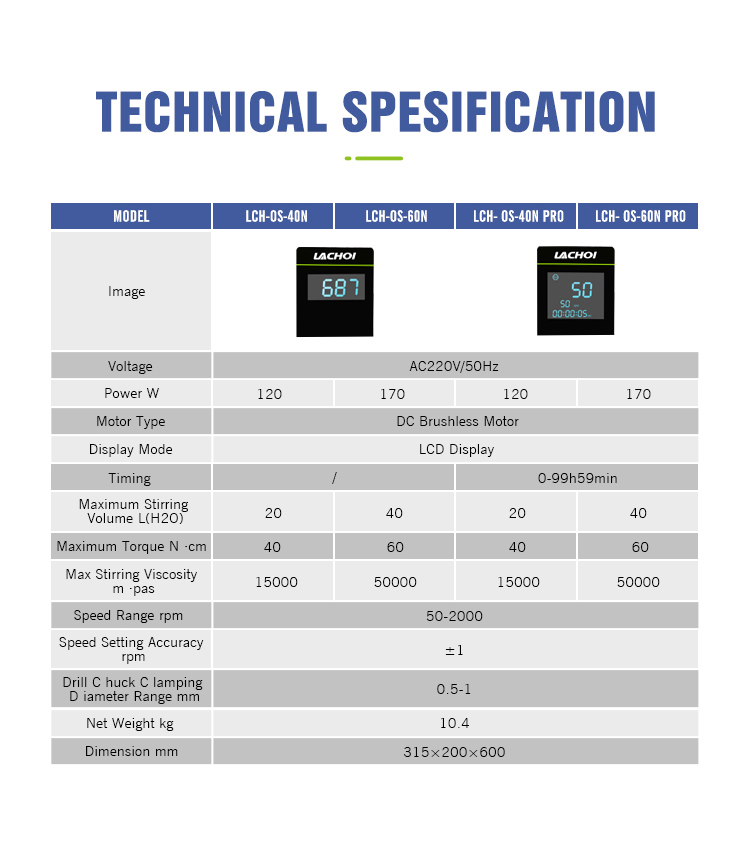 TECHNICAL SPESIFICATION

| MODEL | LCH-OS-40N | LCH-OS-60N | LCH- OS-40N PRO | LCH- OS-60N PRO |
|---|---|---|---|---|
| Image | LACHOI 687 | | LACHOI 50 50 00:00:05 | |
| Voltage | AC220V/50Hz | | | |
| Power W | 120 | 170 | 120 | 170 |
| Motor Type | DC Brushless Motor | | | |
| Display Mode | LCD Display | | | |
| Timing | / | | 0-99h59min | |
| Maximum Stirring Volume L(H2O) | 20 | 40 | 20 | 40 |
| Maximum Torque N ·cm | 40 | 60 | 40 | 60 |
| Max Stirring Viscosity m ·pas | 15000 | 50000 | 15000 | 50000 |
| Speed Range rpm | 50-2000 | | | |
| Speed Setting Accuracy rpm | ±1 | | | |
| Drill C huck C lamping D iameter Range mm | 0.5-1 | | | |
| Net Weight kg | 10.4 | | | |
| Dimension mm | 315×200×600 | | | |